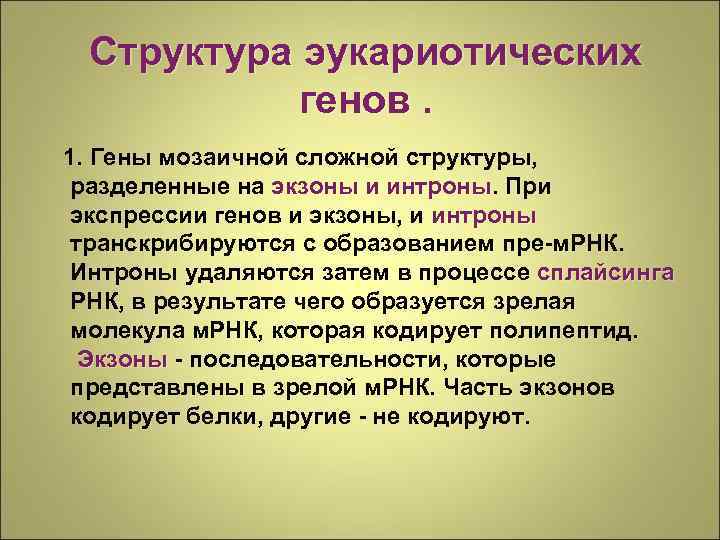 Структура эукариотических генов .

1. Гены мозаичной сложной структуры, разделенные на экзоны и интроны. При экспрессии генов и экзоны, и интроны транскрибируются с образованием пре-мРНК. Интроны удаляются затем в процессе сплайсинга РНК, в результате чего образуется зрелая молекула мРНК, которая кодирует полипептид. Экзоны - последовательности, которые представлены в зрелой мРНК. Часть экзонов кодирует белки, другие - не кодируют.